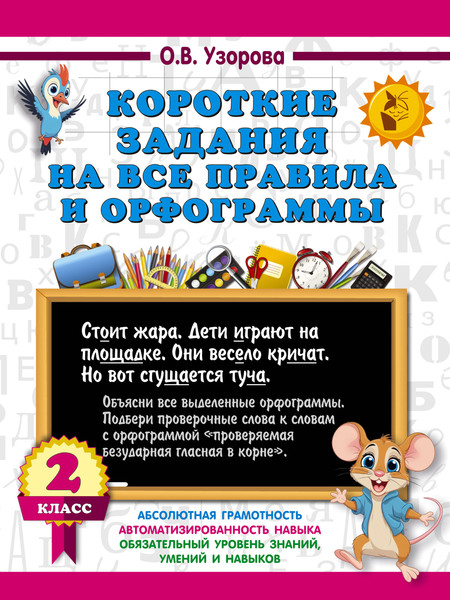 О.В. Узорова

КОРОТКИЕ ЗАДАНИЯ НА ВСЕ ПРАВИЛА И ОРФОГРАММЫ

Стоит жара. Дети играют на площадке. Они весело кричат. Но вот сгущается туча.

Объясни все выделенные орфограммы. Подбери проверочные слова к словам с орфограммой «проверяемая безударная гласная в корне».

2 КЛАСС

АБСОЛЮТНАЯ ГРАМОТНОСТЬ
АВТОМАТИЗИРОВАННОСТЬ НАВЫКА
ОБЯЗАТЕЛЬНЫЙ УРОВЕНЬ ЗНАНИЙ, УМЕНИЙ И НАВЫКОВ